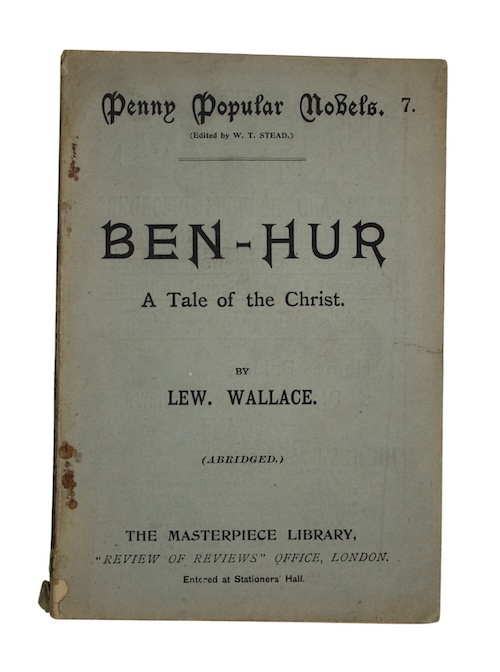 Penny Popular Novels. 7.

(Edited by W. T. STEAD.)

BEN-HUR

A Tale of the Christ.

BY

LEW. WALLACE.

(ABRIDGED.)

THE MASTERPIECE LIBRARY,

"REVIEW OF REVIEWS" OFFICE, LONDON.

Entered at Stationers' Hall.